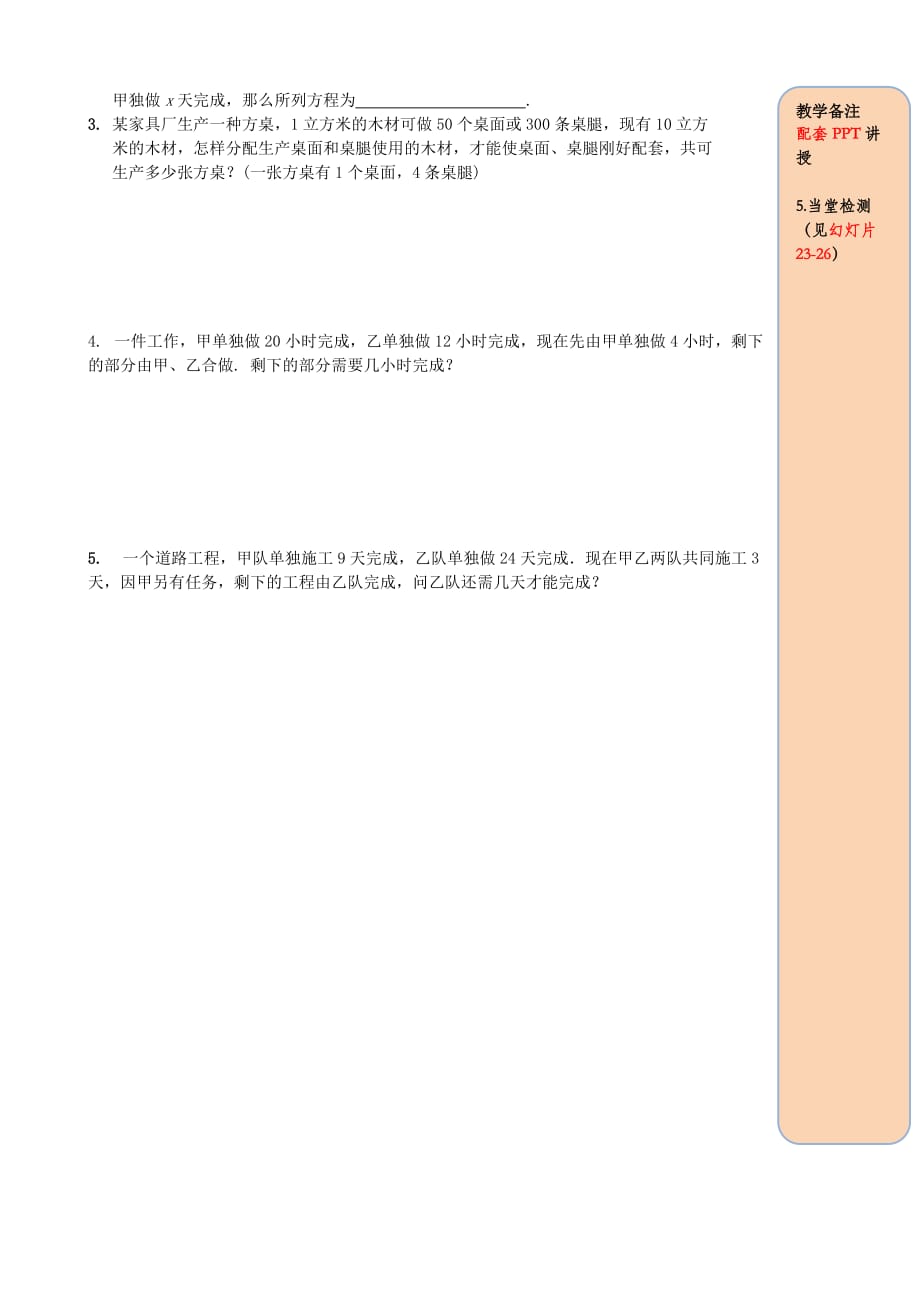 甲独做 $x$ 天完成，那么所列方程为____________________.

3. 某家具厂生产一种方桌，1 立方米的木材可做 50 个桌面或 300 条桌腿，现有 10 立方米的木材，怎样分配生产桌面和桌腿使用的木材，才能使桌面、桌腿刚好配套，共可生产多少张方桌？（一张方桌有 1 个桌面，4 条桌腿）

4. 一件工作，甲单独做 20 小时完成，乙单独做 12 小时完成，现在先由甲单独做 4 小时，剩下的部分由甲、乙合做. 剩下的部分需要几小时完成？

5. 一个道路工程，甲队单独施工 9 天完成，乙队单独做 24 天完成. 现在甲乙两队共同施工 3 天，因甲另有任务，剩下的工程由乙队完成，问乙队还需几天才能完成？

教学备注
配套 PPT 讲授

5.当堂检测
（见幻灯片 23-26）